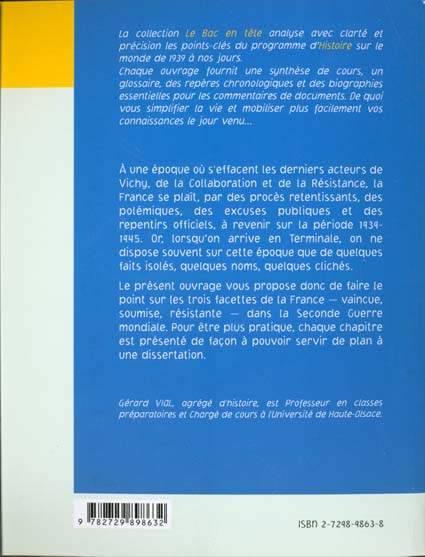 La collection Le Bac en tête analyse avec clarté et précision les points-clés du programme d'Histoire sur le monde de 1939 à nos jours.
Chaque ouvrage fournit une synthèse de cours, un glossaire, des repères chronologiques et des biographies essentielles pour les commentaires de documents. De quoi vous simplifier la vie et mobiliser plus facilement vos connaissances le jour venu...

À une époque où s'effacent les derniers acteurs de Vichy, de la Collaboration et de la Résistance, la France se plaît, par des procès retentissants, des polémiques, des excuses publiques et des repentirs officiels, à revenir sur la période 1939-1945. Or, lorsqu'on arrive en Terminale, on ne dispose souvent sur cette époque que de quelques faits isolés, quelques noms, quelques clichés.

Le présent ouvrage vous propose donc de faire le point sur les trois facettes de la France — vaincue, soumise, résistante — dans la Seconde Guerre mondiale. Pour être plus pratique, chaque chapitre est présenté de façon à pouvoir servir de plan à une dissertation.

Gérard VIAL, agrégé d'histoire, est Professeur en classes préparatoires et Chargé de cours à l'Université de Haute-Alsace.

9 782729 898632

ISBN 2-7298-9863-8